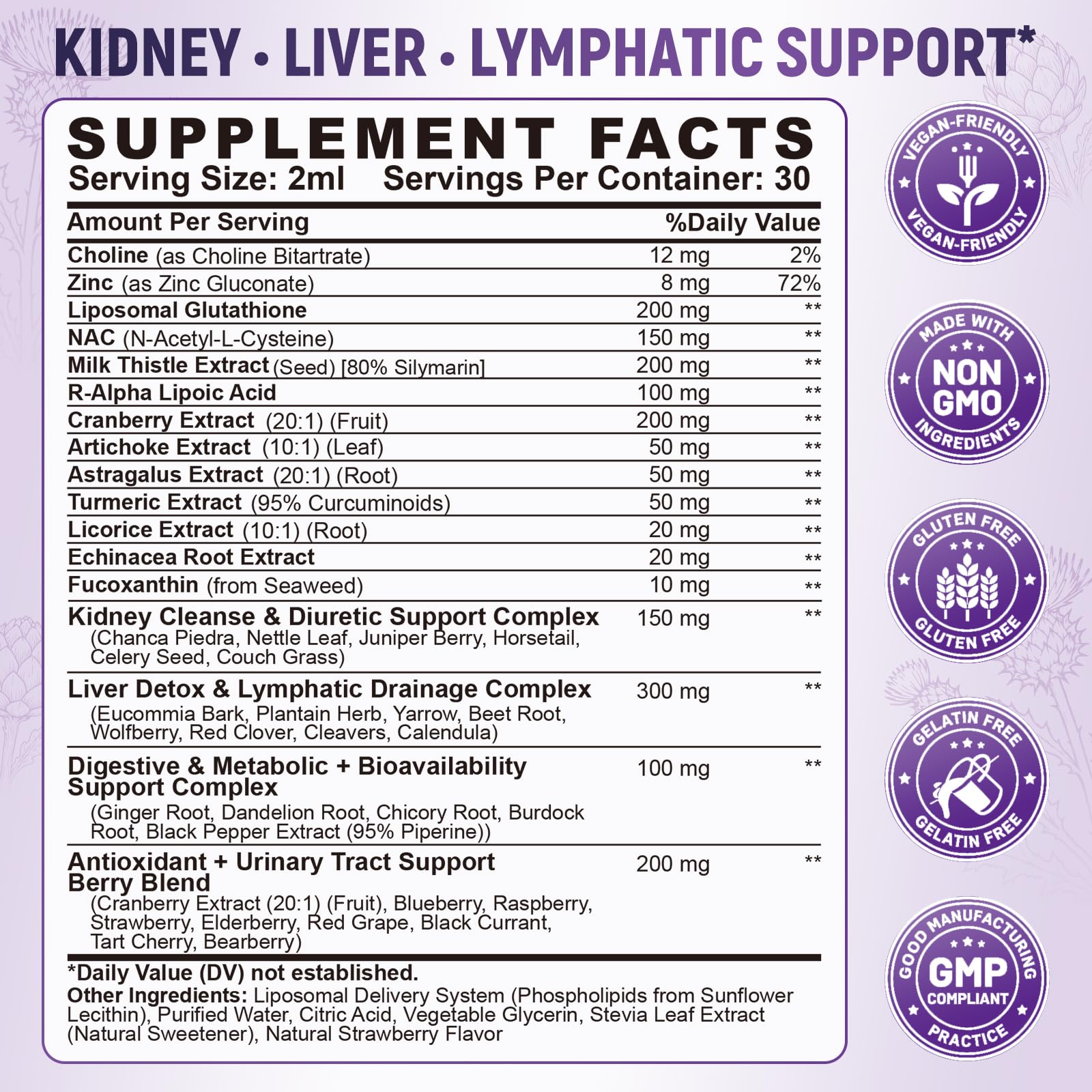 KIDNEY • LIVER • LYMPHATIC SUPPORT*

SUPPLEMENT FACTS
Serving Size: 2ml Servings Per Container: 30

| Amount Per Serving | | %Daily Value |
|---|---|---|
| Choline (as Choline Bitartrate) | 12 mg | 2% |
| Zinc (as Zinc Gluconate) | 8 mg | 72% |
| Liposomal Glutathione | 200 mg | ** |
| NAC (N-Acetyl-L-Cysteine) | 150 mg | ** |
| Milk Thistle Extract (Seed) [80% Silymarin] | 200 mg | ** |
| R-Alpha Lipoic Acid | 100 mg | ** |
| Cranberry Extract (20:1) (Fruit) | 200 mg | ** |
| Artichoke Extract (10:1) (Leaf) | 50 mg | ** |
| Astragalus Extract (20:1) (Root) | 50 mg | ** |
| Turmeric Extract (95% Curcuminoids) | 50 mg | ** |
| Licorice Extract (10:1) (Root) | 20 mg | ** |
| Echinacea Root Extract | 20 mg | ** |
| Fucoxanthin (from Seaweed) | 10 mg | ** |
| Kidney Cleanse & Diuretic Support Complex (Chanca Piedra, Nettle Leaf, Juniper Berry, Horsetail, Celery Seed, Couch Grass) | 150 mg | ** |
| Liver Detox & Lymphatic Drainage Complex (Eucommia Bark, Plantain Herb, Yarrow, Beet Root, Wolfberry, Red Clover, Cleavers, Calendula) | 300 mg | ** |
| Digestive & Metabolic + Bioavailability Support Complex (Ginger Root, Dandelion Root, Chicory Root, Burdock Root, Black Pepper Extract (95% Piperine)) | 100 mg | ** |
| Antioxidant + Urinary Tract Support Berry Blend (Cranberry Extract (20:1) (Fruit), Blueberry, Raspberry, Strawberry, Elderberry, Red Grape, Black Currant, Tart Cherry, Bearberry) | 200 mg | ** |

*Daily Value (DV) not established.
Other Ingredients: Liposomal Delivery System (Phospholipids from Sunflower Lecithin), Purified Water, Citric Acid, Vegetable Glycerin, Stevia Leaf Extract (Natural Sweetener), Natural Strawberry Flavor

VEGAN-FRIENDLY
VEGAN-FRIENDLY

MADE WITH
NON GMO
INGREDIENTS

GLUTEN FREE
GLUTEN FREE

GELATIN FREE
GELATIN FREE

GOOD MANUFACTURING
GMP
COMPLIANT
PRACTICE